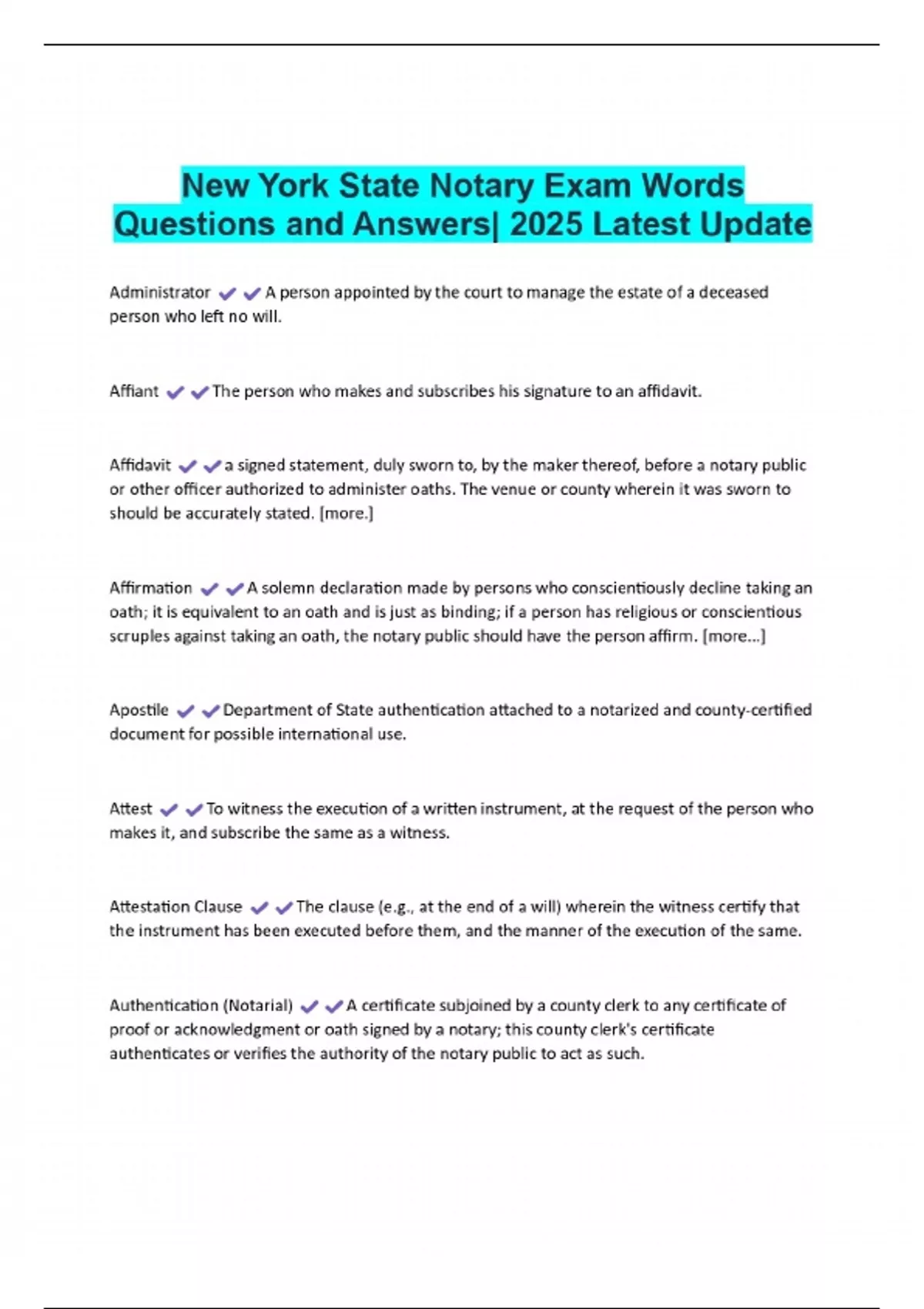 New York State Notary Exam Words Questions and Answers| 2025 Latest Update

Administrator ✔✔A person appointed by the court to manage the estate of a deceased person who left no will.

Affiant ✔✔The person who makes and subscribes his signature to an affidavit.

Affidavit ✔✔a signed statement, duly sworn to, by the maker thereof, before a notary public or other officer authorized to administer oaths. The venue or county wherein it was sworn to should be accurately stated. [more.]

Affirmation ✔✔A solemn declaration made by persons who conscientiously decline taking an oath; it is equivalent to an oath and is just as binding; if a person has religious or conscientious scruples against taking an oath, the notary public should have the person affirm. [more...]

Apostile ✔✔Department of State authentication attached to a notarized and county-certified document for possible international use.

Attest ✔✔To witness the execution of a written instrument, at the request of the person who makes it, and subscribe the same as a witness.

Attestation Clause ✔✔The clause (e.g., at the end of a will) wherein the witness certify that the instrument has been executed before them, and the manner of the execution of the same.

Authentication (Notarial) ✔✔A certificate subjoined by a county clerk to any certificate of proof or acknowledgment or oath signed by a notary; this county clerk's certificate authenticates or verifies the authority of the notary public to act as such.